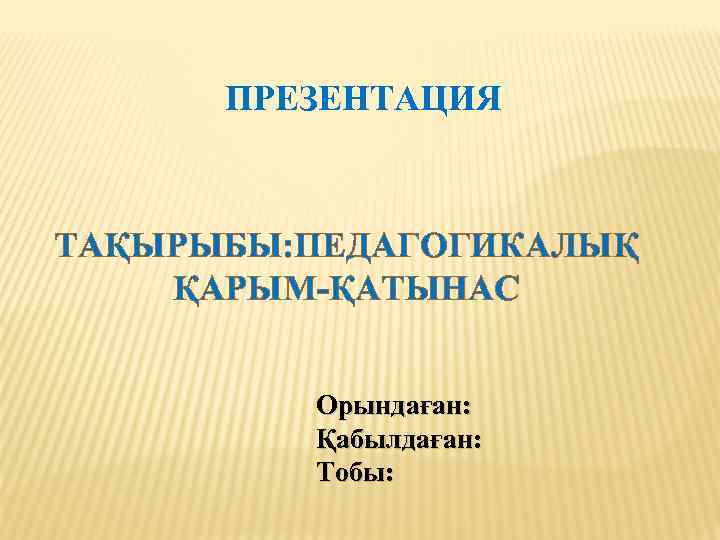 ПРЕЗЕНТАЦИЯ

ТАҚЫРЫБЫ:ПЕДАГОГИКАЛЫҚ ҚАРЫМ-ҚАТЫНАС

Орындаған:
Қабылдаған:
Тобы: